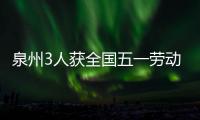 泉州3人获全国五一劳动